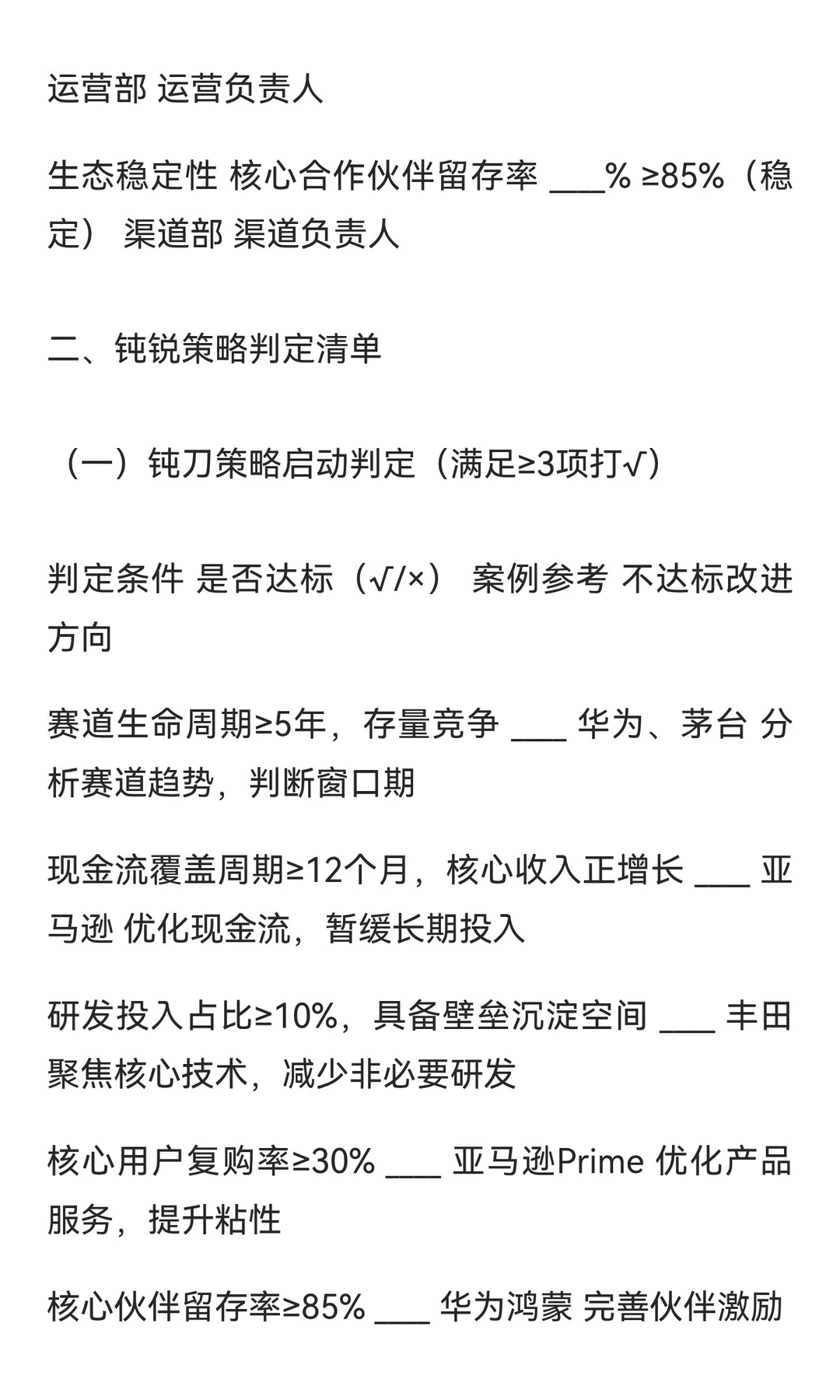 运营部 运营负责人

生态稳定性 核心合作伙伴留存率 ___% ≥85%（稳定） 渠道部 渠道负责人

二、钝锐策略判定清单

（一）钝刀策略启动判定（满足≥3项打√）

判定条件 是否达标（√/×） 案例参考 不达标改进方向

赛道生命周期≥5年，存量竞争 ___ 华为、茅台 分析赛道趋势，判断窗口期

现金流覆盖周期≥12个月，核心收入正增长 ___ 亚马逊 优化现金流，暂缓长期投入

研发投入占比≥10%，具备壁垒沉淀空间 ___ 丰田 聚焦核心技术，减少非必要研发

核心用户复购率≥30% ___ 亚马逊Prime 优化产品服务，提升粘性

核心伙伴留存率≥85% ___ 华为鸿蒙 完善伙伴激励